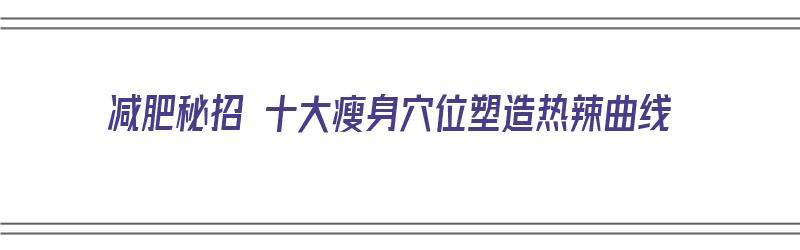 减肥秘招 十大瘦身穴位塑造热辣曲线